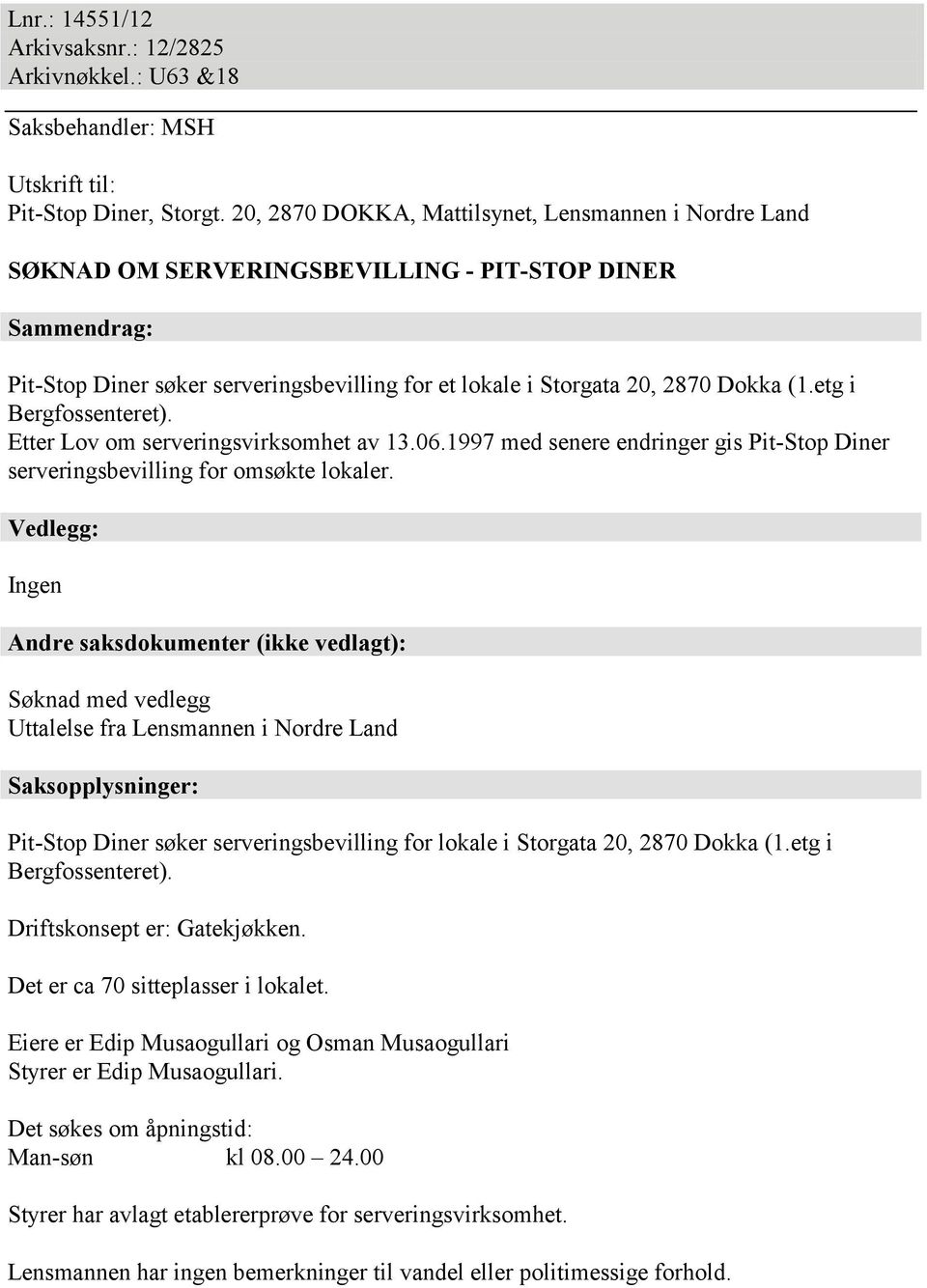 Lnr.: 14551/12
Arkivsaksnr.: 12/2825
Arkivnøkkel.: U63 &18

Saksbehandler: MSH

Utskrift til:
Pit-Stop Diner, Storgt. 20, 2870 DOKKA, Mattilsynet, Lensmannen i Nordre Land

SØKNAD OM SERVERINGSBEVILLING - PIT-STOP DINER

Sammendrag:

Pit-Stop Diner søker serveringsbevilling for et lokale i Storgata 20, 2870 Dokka (1.etg i Bergfossenteret).
Etter Lov om serveringsvirksomhet av 13.06.1997 med senere endringer gis Pit-Stop Diner serveringsbevilling for omsøkte lokaler.

Vedlegg:

Ingen

Andre saksdokumenter (ikke vedlagt):

Søknad med vedlegg
Uttalelse fra Lensmannen i Nordre Land

Saksopplysninger:

Pit-Stop Diner søker serveringsbevilling for lokale i Storgata 20, 2870 Dokka (1.etg i Bergfossenteret).

Driftskonsept er: Gatekjøkken.

Det er ca 70 sitteplasser i lokalet.

Eiere er Edip Musaogullari og Osman Musaogullari
Styrer er Edip Musaogullari.

Det søkes om åpningstid:
Man-søn kl 08.00 – 24.00

Styrer har avlagt etablererprøve for serveringsvirksomhet.

Lensmannen har ingen bemerkninger til vandel eller politimessige forhold.